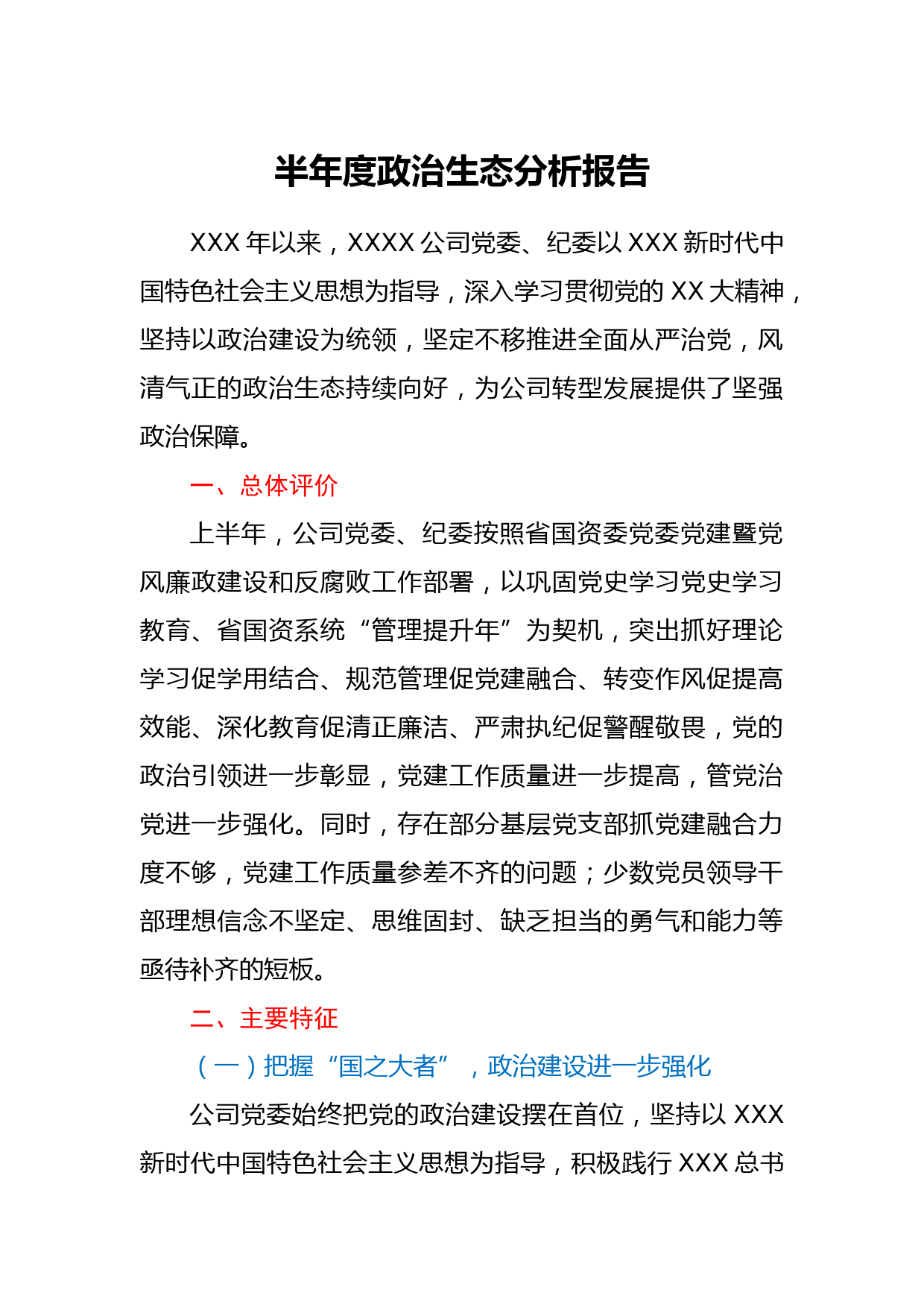 半年度政治生态分析报告

XXX 年以来，XXXX 公司党委、纪委以 XXX 新时代中国特色社会主义思想为指导，深入学习贯彻党的 XX 大精神，坚持以政治建设为统领，坚定不移推进全面从严治党，风清气正的政治生态持续向好，为公司转型发展提供了坚强政治保障。

一、总体评价

上半年，公司党委、纪委按照省国资委党委党建暨党风廉政建设和反腐败工作部署，以巩固党史学习党史学习教育、省国资系统“管理提升年”为契机，突出抓好理论学习促学用结合、规范管理促党建融合、转变作风促提高效能、深化教育促清正廉洁、严肃执纪促警醒敬畏，党的政治引领进一步彰显，党建工作质量进一步提高，管党治党进一步强化。同时，存在部分基层党支部抓党建融合力度不够，党建工作质量参差不齐的问题；少数党员领导干部理想信念不坚定、思维固封、缺乏担当的勇气和能力等亟待补齐的短板。

二、主要特征

（一）把握“国之大者”，政治建设进一步强化

公司党委始终把党的政治建设摆在首位，坚持以 XXX 新时代中国特色社会主义思想为指导，积极践行 XXX 总书